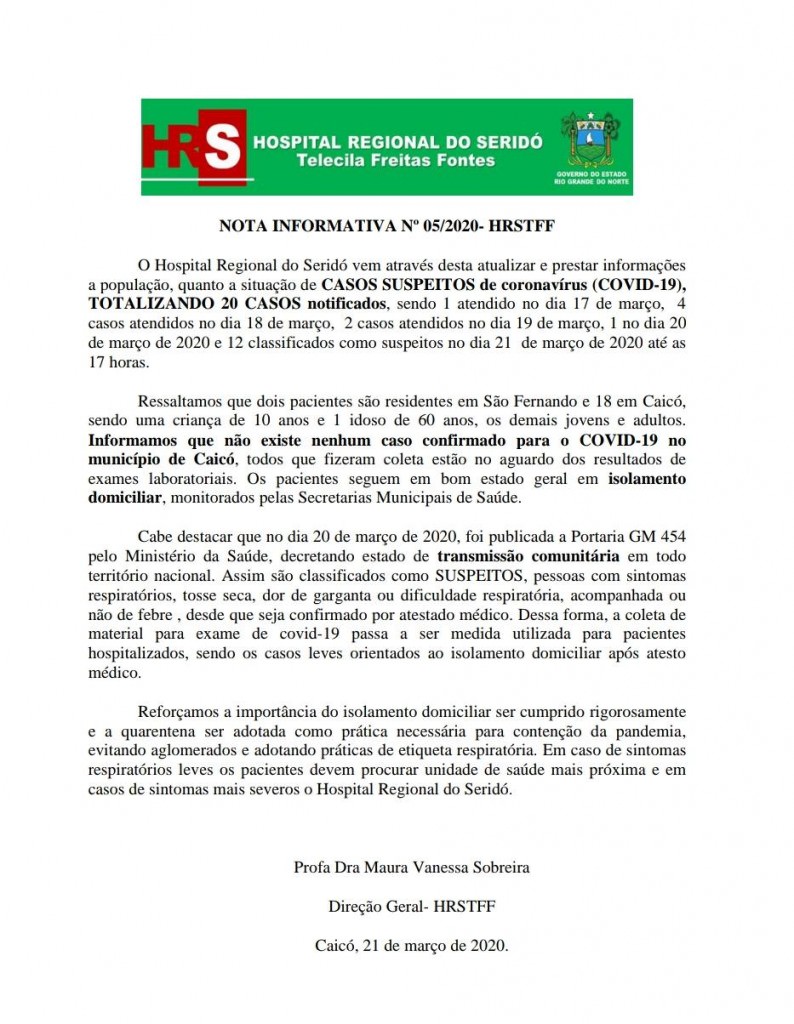 HRS HOSPITAL REGIONAL DO SERIDÓ
Telecila Freitas Fontes

GOVERNO DO ESTADO RIO GRANDE DO NORTE

NOTA INFORMATIVA Nº 05/2020- HRSTFF

O Hospital Regional do Seridó vem através desta atualizar e prestar informações a população, quanto a situação de CASOS SUSPEITOS de coronavírus (COVID-19), TOTALIZANDO 20 CASOS notificados, sendo 1 atendido no dia 17 de março, 4 casos atendidos no dia 18 de março, 2 casos atendidos no dia 19 de março, 1 no dia 20 de março de 2020 e 12 classificados como suspeitos no dia 21 de março de 2020 até as 17 horas.

Ressaltamos que dois pacientes são residentes em São Fernando e 18 em Caicó, sendo uma criança de 10 anos e 1 idoso de 60 anos, os demais jovens e adultos. Informamos que não existe nenhum caso confirmado para o COVID-19 no município de Caicó, todos que fizeram coleta estão no aguardo dos resultados de exames laboratoriais. Os pacientes seguem em bom estado geral em isolamento domiciliar, monitorados pelas Secretarias Municipais de Saúde.

Cabe destacar que no dia 20 de março de 2020, foi publicada a Portaria GM 454 pelo Ministério da Saúde, decretando estado de transmissão comunitária em todo território nacional. Assim são classificados como SUSPEITOS, pessoas com sintomas respiratórios, tosse seca, dor de garganta ou dificuldade respiratória, acompanhada ou não de febre , desde que seja confirmado por atestado médico. Dessa forma, a coleta de material para exame de covid-19 passa a ser medida utilizada para pacientes hospitalizados, sendo os casos leves orientados ao isolamento domiciliar após atesto médico.

Reforçamos a importância do isolamento domiciliar ser cumprido rigorosamente e a quarentena ser adotada como prática necessária para contenção da pandemia, evitando aglomerados e adotando práticas de etiqueta respiratória. Em caso de sintomas respiratórios leves os pacientes devem procurar unidade de saúde mais próxima e em casos de sintomas mais severos o Hospital Regional do Seridó.

Profa Dra Maura Vanessa Sobreira

Direção Geral- HRSTFF

Caicó, 21 de março de 2020.